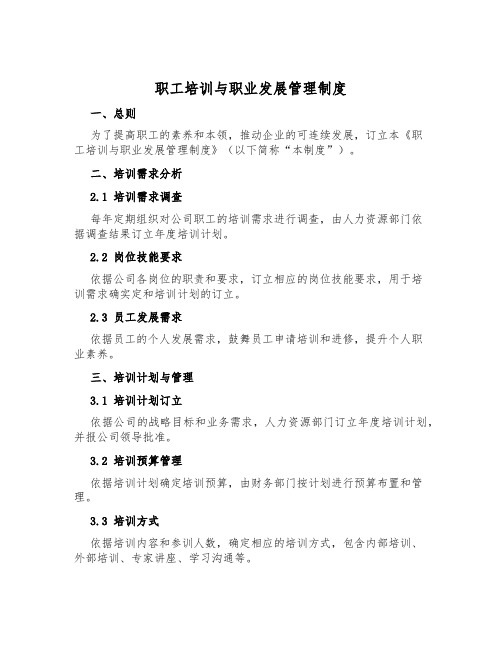 职工培训与职业发展管理制度

一、总则

为了提高职工的素养和本领，推动企业的可连续发展，订立本《职工培训与职业发展管理制度》（以下简称“本制度”）。

二、培训需求分析

2.1 培训需求调查

每年定期组织对公司职工的培训需求进行调查，由人力资源部门依据调查结果订立年度培训计划。

2.2 岗位技能要求

依据公司各岗位的职责和要求，订立相应的岗位技能要求，用于培训需求确实定和培训计划的订立。

2.3 员工发展需求

依据员工的个人发展需求，鼓舞员工申请培训和进修，提升个人职业素养。

三、培训计划与管理

3.1 培训计划订立

依据公司的战略目标和业务需求，人力资源部门订立年度培训计划，并报公司领导批准。

3.2 培训预算管理

依据培训计划确定培训预算，由财务部门按计划进行预算布置和管理。

3.3 培训方式

依据培训内容和参训人数，确定相应的培训方式，包含内部培训、外部培训、专家讲座、学习沟通等。